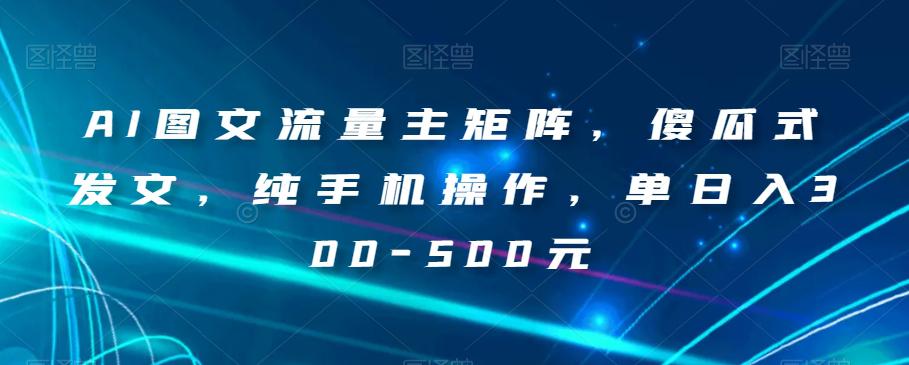 图怪兽 图怪兽 图怪兽

AI图文流量主矩阵，傻瓜式发文，纯手机操作，单日入300-500元